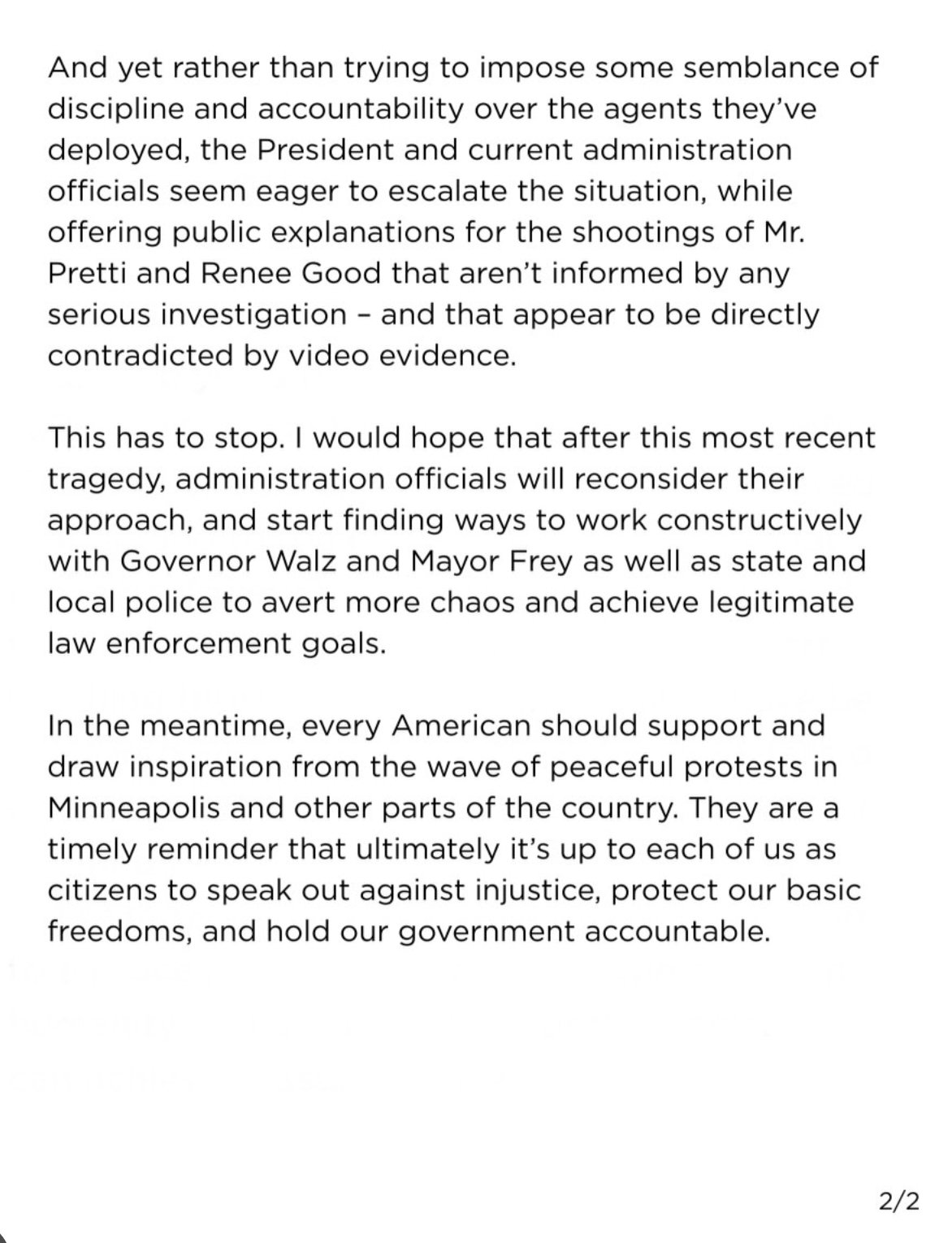 And yet rather than trying to impose some semblance of discipline and accountability over the agents they've deployed, the President and current administration officials seem eager to escalate the situation, while offering public explanations for the shootings of Mr. Pretti and Renee Good that aren't informed by any serious investigation – and that appear to be directly contradicted by video evidence.

This has to stop. I would hope that after this most recent tragedy, administration officials will reconsider their approach, and start finding ways to work constructively with Governor Walz and Mayor Frey as well as state and local police to avert more chaos and achieve legitimate law enforcement goals.

In the meantime, every American should support and draw inspiration from the wave of peaceful protests in Minneapolis and other parts of the country. They are a timely reminder that ultimately it's up to each of us as citizens to speak out against injustice, protect our basic freedoms, and hold our government accountable.

2/2